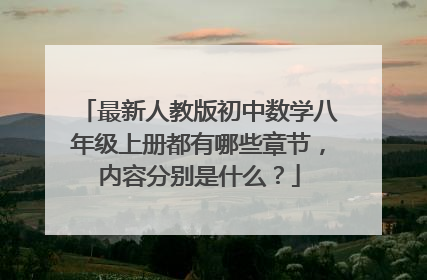 「最新人教版初中数学八年级上册都有哪些章节，内容分别是什么？」